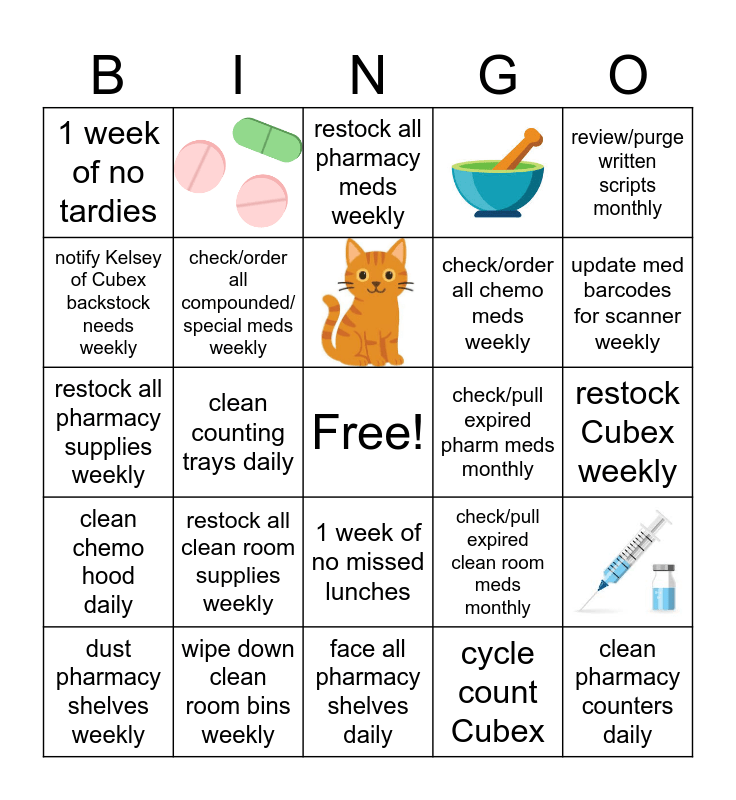 | B | I | N | G | O |
|---|---|---|---|---|
| 1 week of no tardies | | restock all pharmacy meds weekly | | review/purge written scripts monthly |
| notify Kelsey of Cubex backstock needs weekly | check/order all compounded/ special meds weekly | | check/order all chemo meds weekly | update med barcodes for scanner weekly |
| restock all pharmacy supplies weekly | clean counting trays daily | Free! | check/pull expired pharm meds monthly | restock Cubex weekly |
| clean chemo hood daily | restock all clean room supplies weekly | 1 week of no missed lunches | check/pull expired clean room meds monthly | |
| dust pharmacy shelves weekly | wipe down clean room bins weekly | face all pharmacy shelves daily | cycle count Cubex | clean pharmacy counters daily |